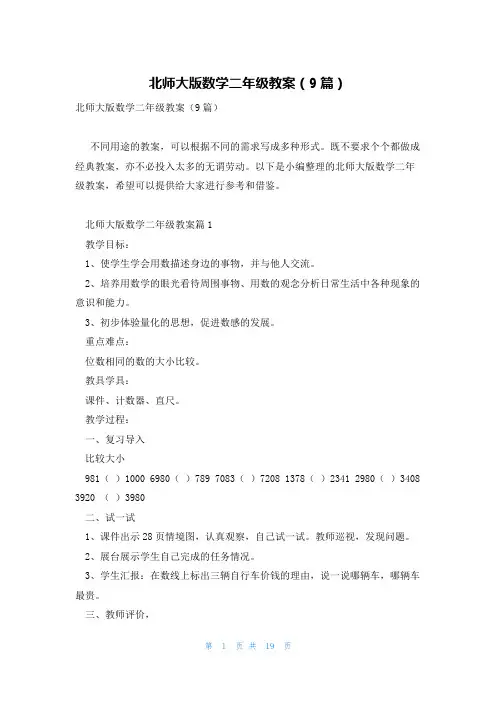 北师大版数学二年级教案（9篇）

北师大版数学二年级教案（9篇）

不同用途的教案，可以根据不同的需求写成多种形式。既不要求个个都做成经典教案，亦不必投入太多的无谓劳动。以下是小编整理的北师大版数学二年级教案，希望可以提供给大家进行参考和借鉴。

北师大版数学二年级教案篇1

教学目标：

1、使学生学会用数描述身边的事物，并与他人交流。

2、培养用数学的眼光看待周围事物、用数的观念分析日常生活中各种现象的意识和能力。

3、初步体验量化的思想，促进数感的发展。

重点难点：

位数相同的数的大小比较。

教具学具：

课件、计数器、直尺。

教学过程：

一、复习导入

比较大小

981（ ）1000 6980（ ）789 7083（ ）7208 1378（ ）2341 2980（ ）3408 3920 （ ）3980

二、试一试

1、课件出示28页情境图，认真观察，自己试一试。教师巡视，发现问题。

2、展台展示学生自己完成的任务情况。

3、学生汇报：在数线上标出三辆自行车价钱的理由，说一说哪辆车，哪辆车最贵。

三、教师评价，

第 1 页 共 19 页